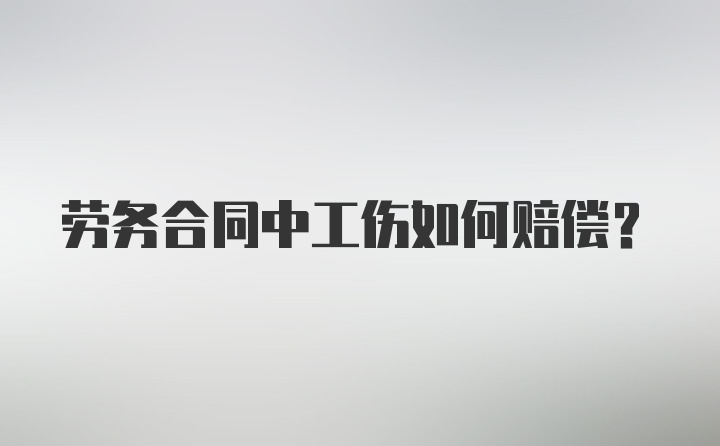 劳务合同中工伤如何赔偿？